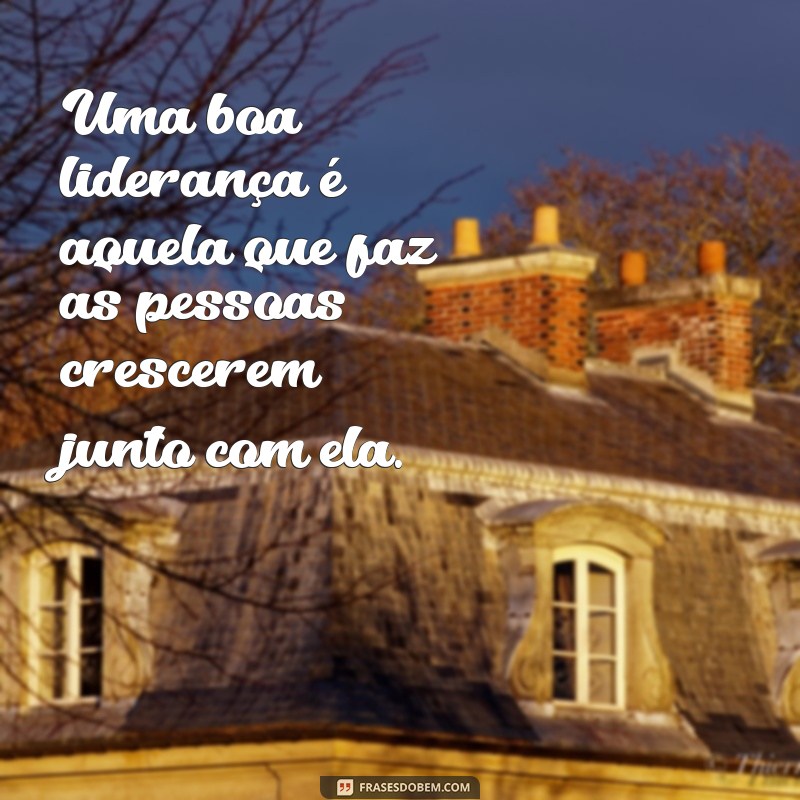 Uma boa liderança é aquela que faz as pessoas crescerem junto com ela.

FRASESDOBEM.COM